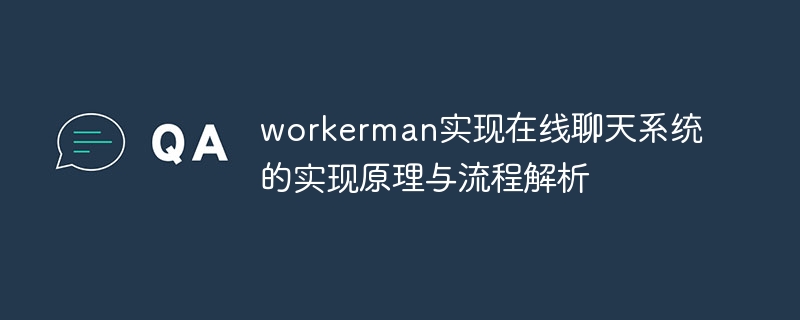 QA

workerman实现在线聊天系统的实现原理与流程解析